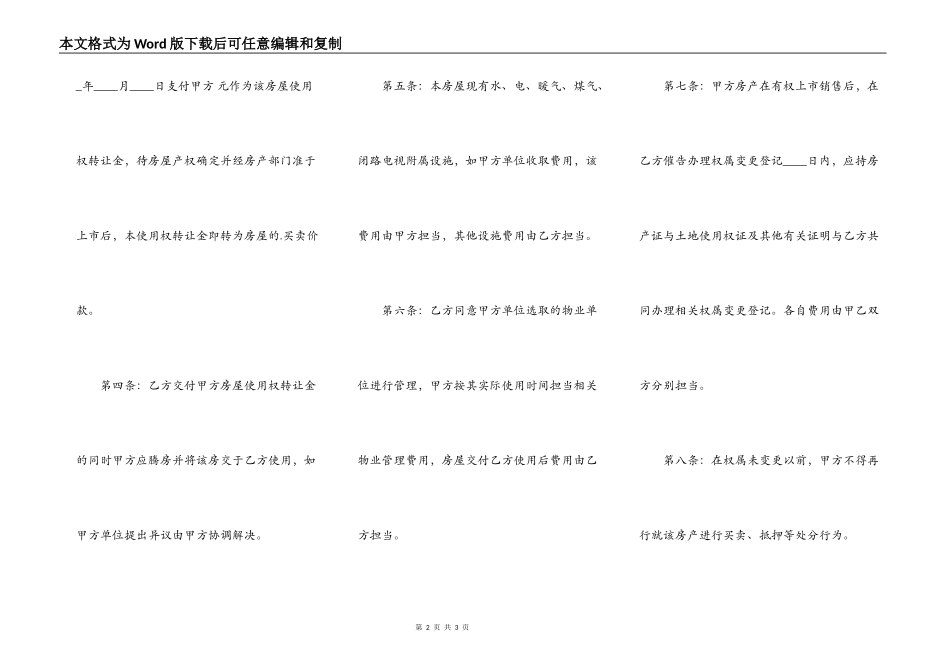 本文格式为Word版下载后可任意编辑和复制

_年____月____日支付甲方 元作为该房屋使用权转让金，待房屋产权确定并经房产部门准予上市后，本使用权转让金即转为房屋的.买卖价款。

第四条：乙方交付甲方房屋使用权转让金的同时甲方应腾房并将该房交于乙方使用，如甲方单位提出异议由甲方协调解决。

第五条：本房屋现有水、电、暖气、煤气、闭路电视附属设施，如甲方单位收取费用，该费用由甲方担当，其他设施费用由乙方担当。

第六条：乙方同意甲方单位选取的物业单位进行管理，甲方按其实际使用时间担当相关物业管理费用，房屋交付乙方使用后费用由乙方担当。

第七条：甲方房产在有权上市销售后，在乙方催告办理权属变更登记____日内，应持房产证与土地使用权证及其他有关证明与乙方共同办理相关权属变更登记。各自费用由甲乙双方分别担当。

第八条：在权属未变更以前，甲方不得再行就该房产进行买卖、抵押等处分行为。

第 2 页 共 3 页